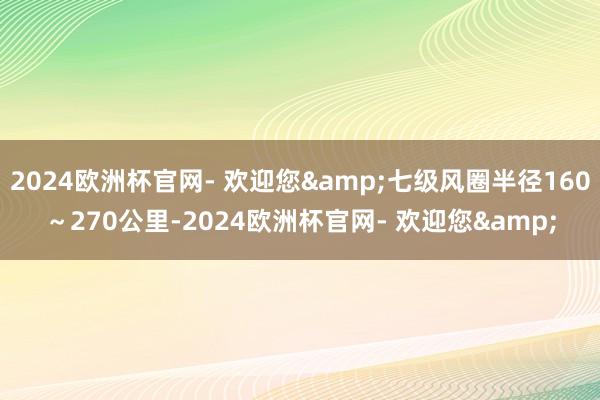 2024欧洲杯官网- 欢迎您&amp;七级风圈半径160～270公里-2024欧洲杯官网- 欢迎您&amp;